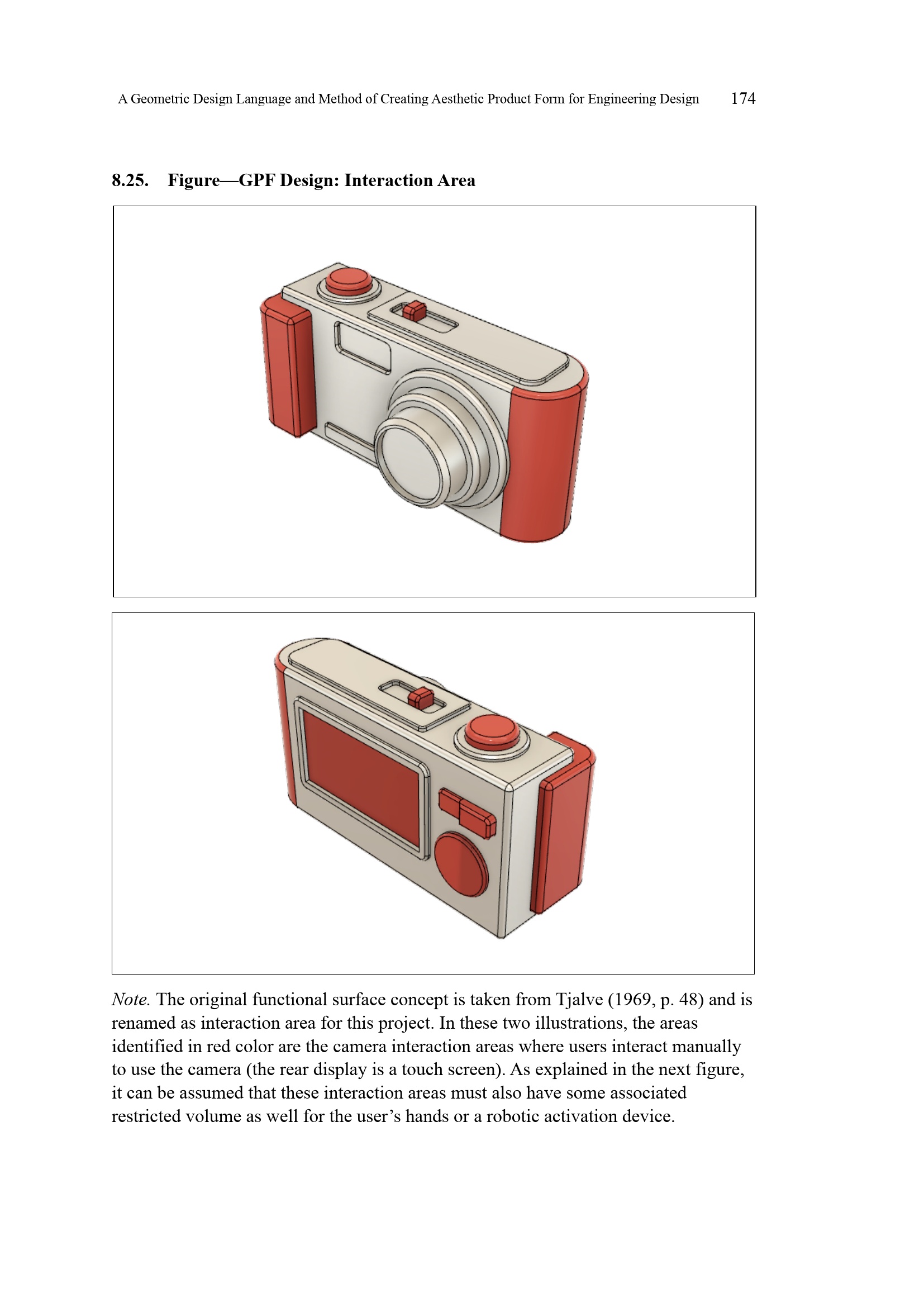 A Geometric Design Language and Method of Creating Aesthetic Product Form for Engineering Design 174

8.25. Figure—GPF Design: Interaction Area

Note. The original functional surface concept is taken from Tjalve (1969, p. 48) and is renamed as interaction area for this project. In these two illustrations, the areas identified in red color are the camera interaction areas where users interact manually to use the camera (the rear display is a touch screen). As explained in the next figure, it can be assumed that these interaction areas must also have some associated restricted volume as well for the user's hands or a robotic activation device.